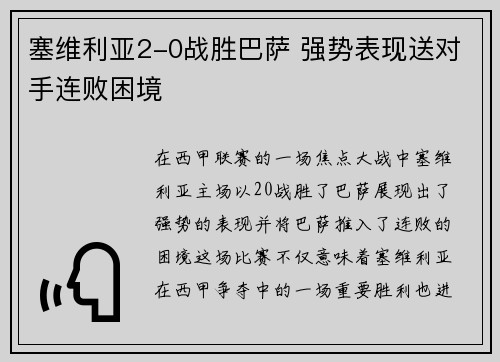 塞维利亚2-0战胜巴萨 强势表现送对手连败困境

在西甲联赛的一场焦点大战中塞维利亚主场以20战胜了巴萨展现出了强势的表现并将巴萨推入了连败的困境这场比赛不仅意味着塞维利亚在西甲争夺中的一场重要胜利也进